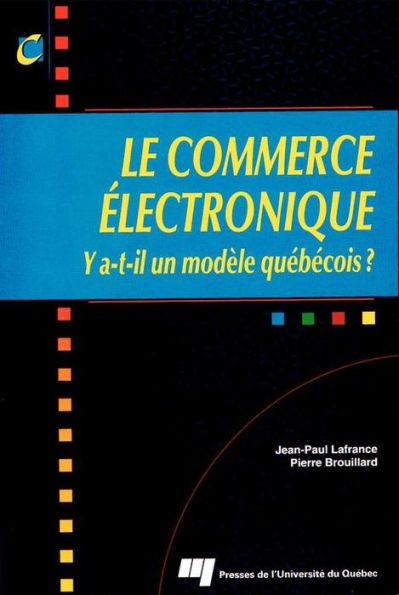 C

LE COMMERCE ÉLECTRONIQUE

Y a-t-il un modèle québécois ?

Jean-Paul Lafrance
Pierre Brouillard

Presses de l'Université du Québec